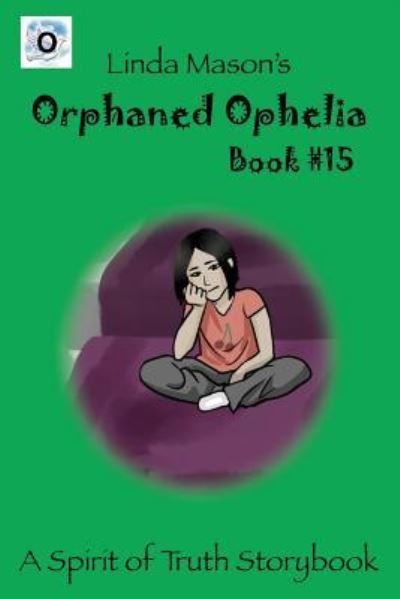 O

Linda Mason's

Orphaned Ophelia

Book #15

A Spirit of Truth Storybook